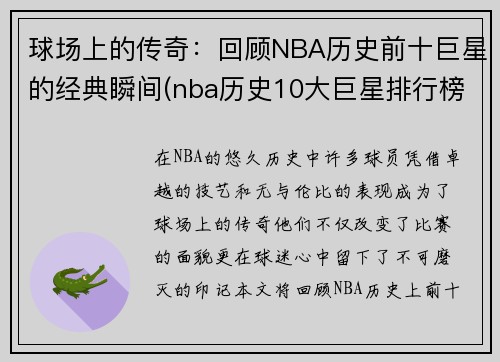 球场上的传奇：回顾NBA历史前十巨星的经典瞬间(nba历史10大巨星排行榜

在NBA的悠久历史中许多球员凭借卓越的技艺和无与伦比的表现成为了球场上的传奇他们不仅改变了比赛的面貌更在球迷心中留下了不可磨灭的印记本文将回顾NBA历史上前十